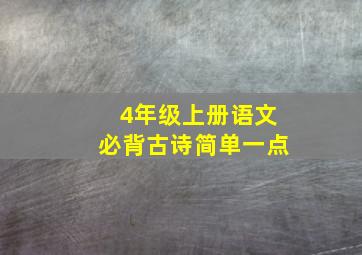 4年级上册语文
必背古诗简单一点